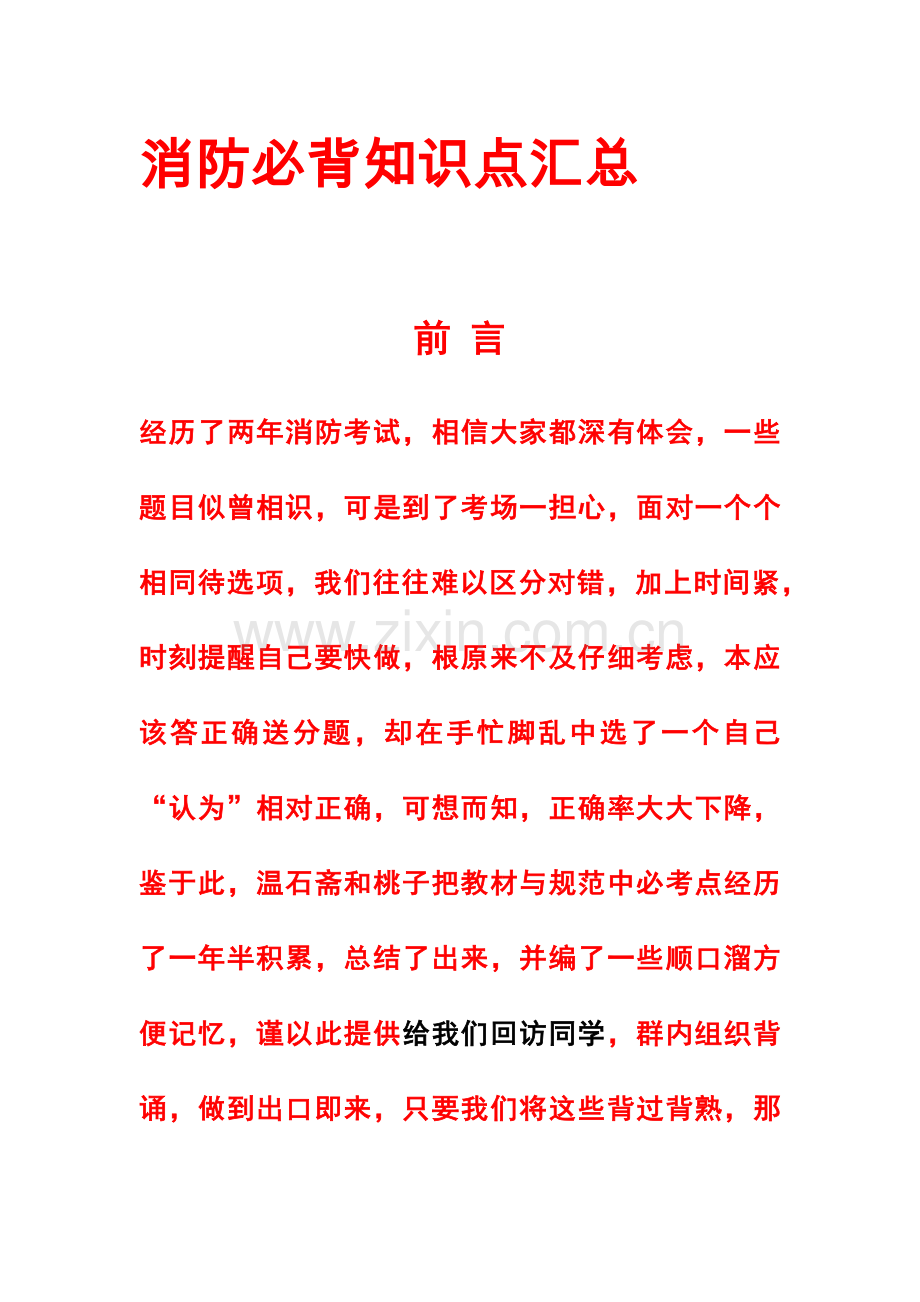 消防必背知识点汇总

前 言

经历了两年消防考试，相信大家都深有体会，一些题目似曾相识，可是到了考场一担心，面对一个个相同待选项，我们往往难以区分对错，加上时间紧，时刻提醒自己要快做，根原来不及仔细考虑，本应该答正确送分题，却在手忙脚乱中选了一个自己“认为”相对正确，可想而知，正确率大大下降，鉴于此，温石斋和桃子把教材与规范中必考点经历了一年半积累，总结了出来，并编了一些顺口溜方便记忆，谨以此提供给我们回访同学，群内组织背诵，做到出口即来，只要我们将这些背过背熟，那

www.zixin.com.cn